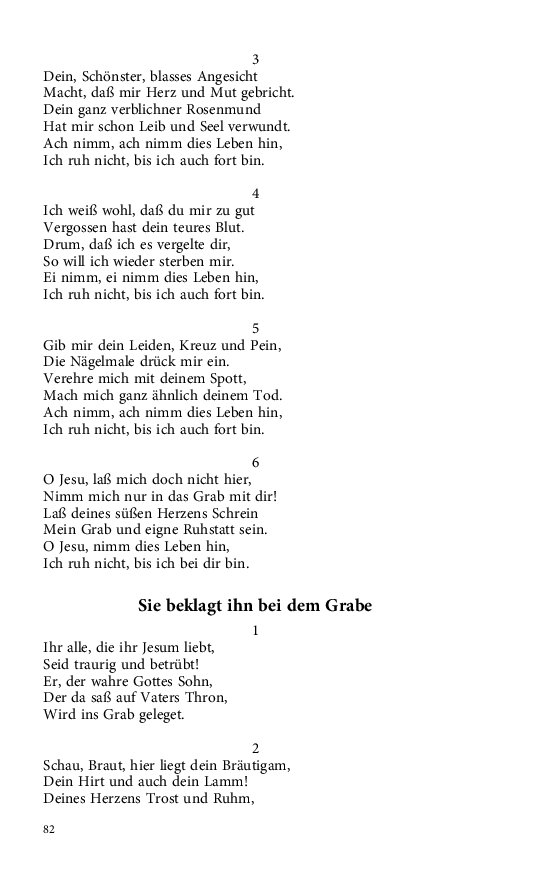 3
Dein, Schönster, blasses Angesicht
Macht, daß mir Herz und Mut gebricht.
Dein ganz verblichner Rosenmund
Hat mir schon Leib und Seel verwundt.
Ach nimm, ach nimm dies Leben hin,
Ich ruh nicht, bis ich auch fort bin.

4
Ich weiß wohl, daß du mir zu gut
Vergossen hast dein teures Blut.
Drum, daß ich es vergelte dir,
So will ich wieder sterben mir.
Ei nimm, ei nimm dies Leben hin,
Ich ruh nicht, bis ich auch fort bin.

5
Gib mir dein Leiden, Kreuz und Pein,
Die Nägelmale drück mir ein.
Verehre mich mit deinem Spott,
Mach mich ganz ähnlich deinem Tod.
Ach nimm, ach nimm dies Leben hin,
Ich ruh nicht, bis ich auch fort bin.

6
O Jesu, laß mich doch nicht hier,
Nimm mich nur in das Grab mit dir!
Laß deines süßen Herzens Schrein
Mein Grab und eigne Ruhstatt sein.
O Jesu, nimm dies Leben hin,
Ich ruh nicht, bis ich bei dir bin.

Sie beklagt ihn bei dem Grabe

1
Ihr alle, die ihr Jesum liebt,
Seid traurig und betrübt!
Er, der wahre Gottes Sohn,
Der da saß auf Vaters Thron,
Wird ins Grab geleget.

2
Schau, Braut, hier liegt dein Bräutigam,
Dein Hirt und auch dein Lamm!
Deines Herzens Trost und Ruhm,

82